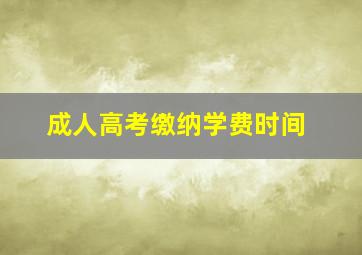 成人高考缴纳学费时间